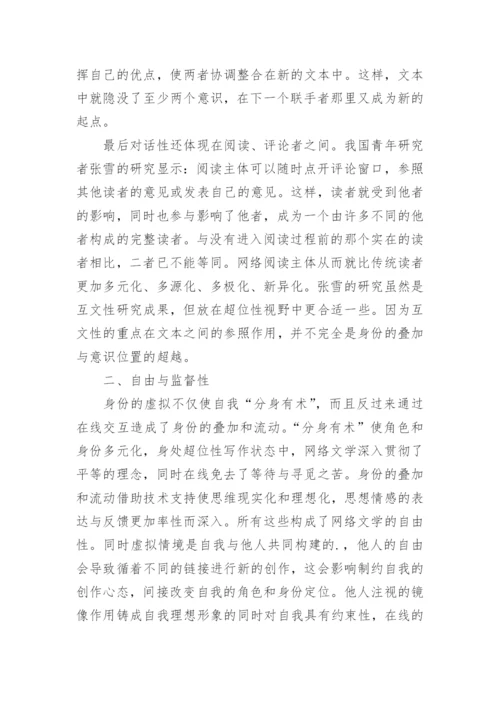 挥自己的优点，使两者协调整合在新的文本中。这样，文本中就隐没了至少两个意识，在下一个联手者那里又成为新的起点。

最后对话性还体现在阅读、评论者之间。我国青年研究者张雪的研究显示：阅读主体可以随时点开评论窗口，参照其他读者的意见或发表自己的意见。这样，读者就受到他者的影响，同时也参与影响了他者，成为一个由许多不同的他者构成的完整读者。与没有进入阅读过程前的那个实在的读者相比，二者已不能等同。网络阅读主体从而就比传统读者更加多元化、多源化、多极化、新异化。张雪的研究虽然是互文性研究成果，但放在超位性视野中更合适一些。因为互文性的重点在文本之间的参照作用，并不完全是身份的叠加与意识位置的超越。

二、自由与监督性

身份的虚拟不仅使自我“分身有术”，而且反过来通过在线交互造成了身份的叠加和流动。“分身有术”使角色和身份多元化，身处超位性写作状态中，网络文学深入贯彻了平等的理念，同时在线免去了等待与寻觅之苦。身份的叠加和流动借助技术支持使思维现实化和理想化，思想情感的表达与反馈更加率性而深入。所有这些构成了网络文学的自由性。同时虚拟情境是自我与他人共同构建的.，他人的自由会导致循着不同的链接进行新的创作，这会影响制约自我的创作心态，间接改变自我的角色和身份定位。他人注视的镜像作用铸成自我理想形象的同时对自我具有约束性，在线的